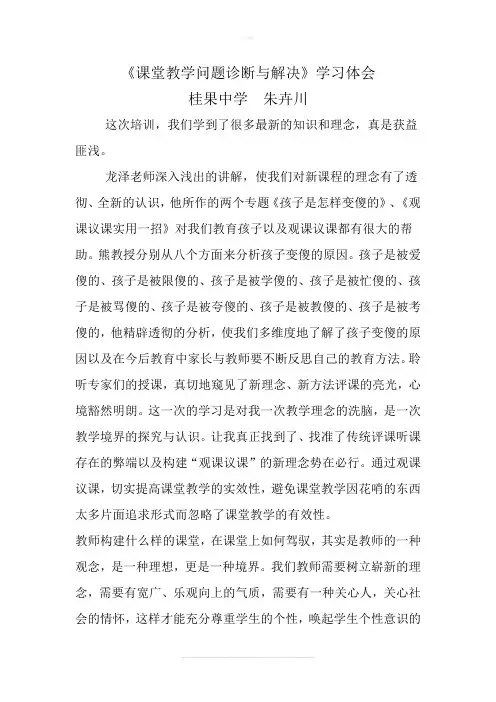 《课堂教学问题诊断与解决》学习体会
桂果中学　朱卉川

这次培训，我们学到了很多最新的知识和理念，真是获益匪浅。

龙泽老师深入浅出的讲解，使我们对新课程的理念有了透彻、全新的认识，他所作的两个专题《孩子是怎样变傻的》、《观课议课实用一招》对我们教育孩子以及观课议课都有很大的帮助。熊教授分别从八个方面来分析孩子变傻的原因。孩子是被爱傻的、孩子是被限傻的、孩子是被学傻的、孩子是被忙傻的、孩子是被骂傻的、孩子是被夸傻的、孩子是被教傻的、孩子是被考傻的，他精辟透彻的分析，使我们多维度地了解了孩子变傻的原因以及在今后教育中家长与教师要不断反思自己的教育方法。聆听专家们的授课，真切地窥见了新理念、新方法评课的亮光，心境豁然明朗。这一次的学习是对我一次教学理念的洗脑，是一次教学境界的探究与认识。让我真正找到了、找准了传统评课听课存在的弊端以及构建“观课议课”的新理念势在必行。通过观课议课，切实提高课堂教学的实效性，避免课堂教学因花哨的东西太多片面追求形式而忽略了课堂教学的有效性。
教师构建什么样的课堂，在课堂上如何驾驭，其实是教师的一种观念，是一种理想，更是一种境界。我们教师需要树立崭新的理念，需要有宽广、乐观向上的气质，需要有一种关心人，关心社会的情怀，这样才能充分尊重学生的个性，唤起学生个性意识的